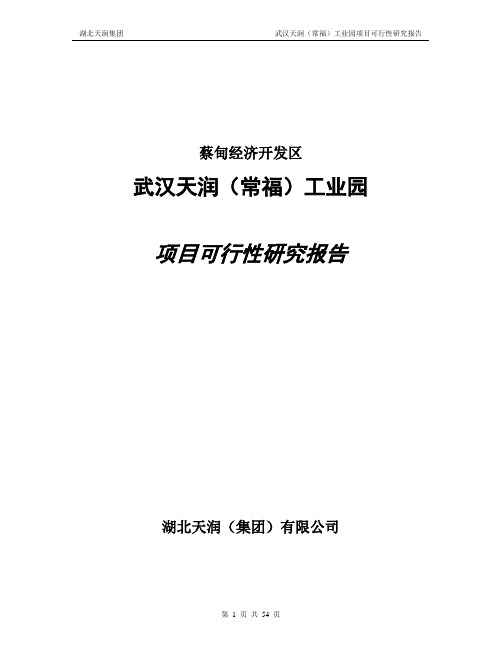 湖北天润集团

武汉天润（常福）工业园项目可行性研究报告

蔡甸经济开发区

武汉天润（常福）工业园

项目可行性研究报告

湖北天润（集团）有限公司

第 1 页 共 54 页